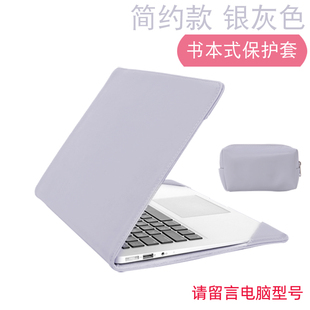 简约款 银灰色

书本式保护套

请留言电脑型号